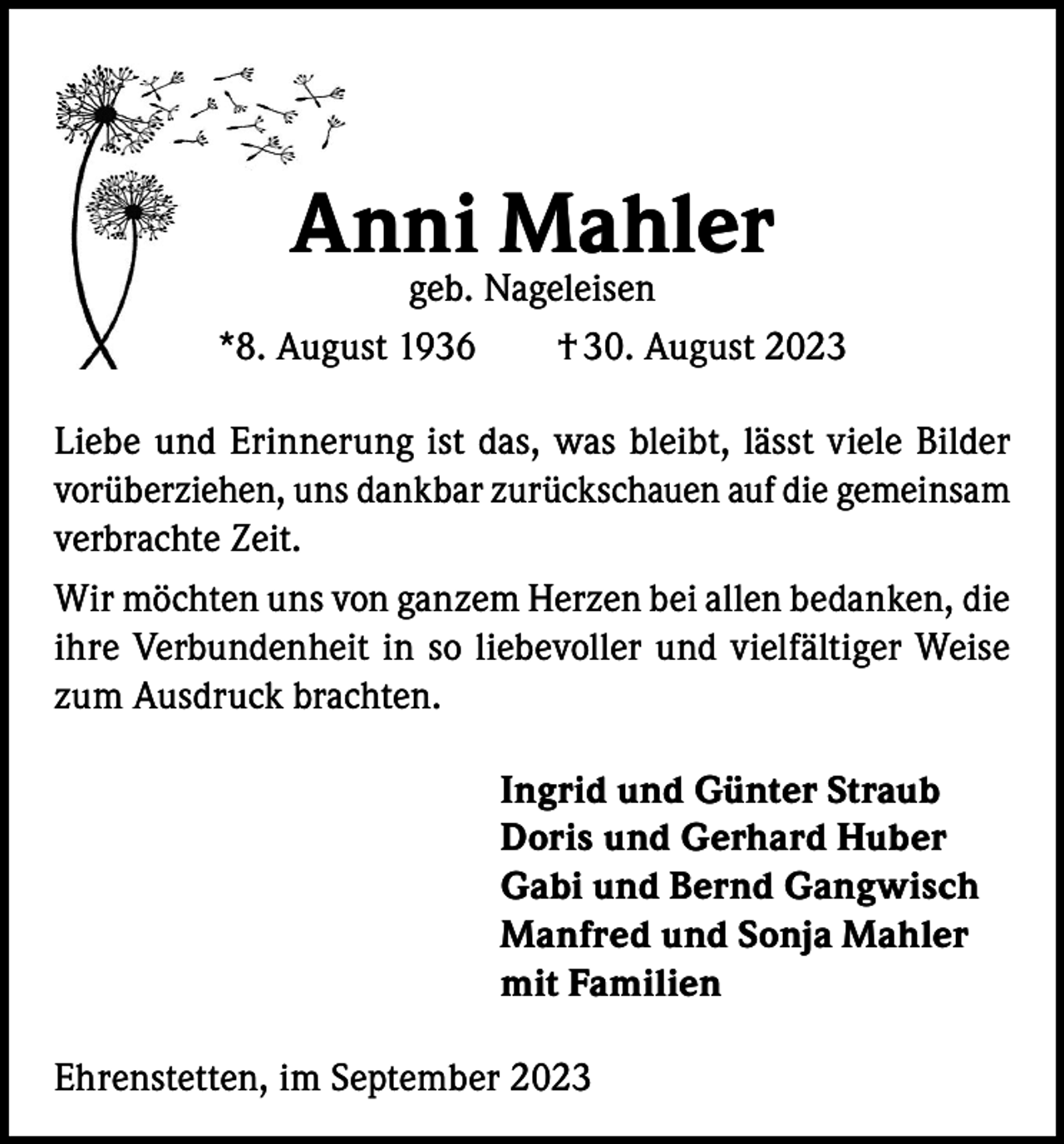 Anni Mahler

geb. Nageleisen

*8. August 1936 †30. August 2023

Liebe und Erinnerung ist das, was bleibt, lässt viele Bilder vorüberziehen, uns dankbar zurückschauen auf die gemeinsam verbrachte Zeit.

Wir möchten uns von ganzem Herzen bei allen bedanken, die ihre Verbundenheit in so liebevoller und vielfältiger Weise zum Ausdruck brachten.

Ingrid und Günter Straub
Doris und Gerhard Huber
Gabi und Bernd Gangwisch
Manfred und Sonja Mahler
mit Familien

Ehrenstetten, im September 2023